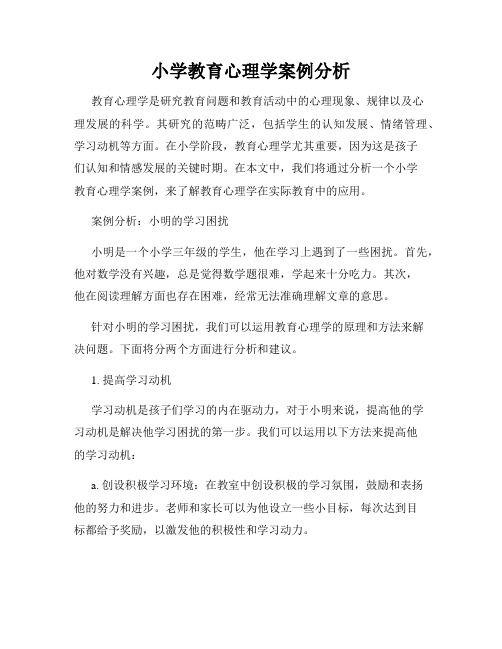 小学教育心理学案例分析

教育心理学是研究教育问题和教育活动中的心理现象、规律以及心理发展的科学。其研究的范畴广泛，包括学生的认知发展、情绪管理、学习动机等方面。在小学阶段，教育心理学尤其重要，因为这是孩子们认知和情感发展的关键时期。在本文中，我们将通过分析一个小学教育心理学案例，来了解教育心理学在实际教育中的应用。

案例分析：小明的学习困扰

小明是一个小学三年级的学生，他在学习上遇到了一些困扰。首先，他对数学没有兴趣，总是觉得数学题很难，学起来十分吃力。其次，他在阅读理解方面也存在困难，经常无法准确理解文章的意思。

针对小明的学习困扰，我们可以运用教育心理学的原理和方法来解决问题。下面将分两个方面进行分析和建议。

1. 提高学习动机

学习动机是孩子们学习的内在驱动力，对于小明来说，提高他的学习动机是解决他学习困扰的第一步。我们可以运用以下方法来提高他的学习动机：

a. 创设积极学习环境：在教室中创设积极的学习氛围，鼓励和表扬他的努力和进步。老师和家长可以为他设立一些小目标，每次达到目标都给予奖励，以激发他的积极性和学习动力。